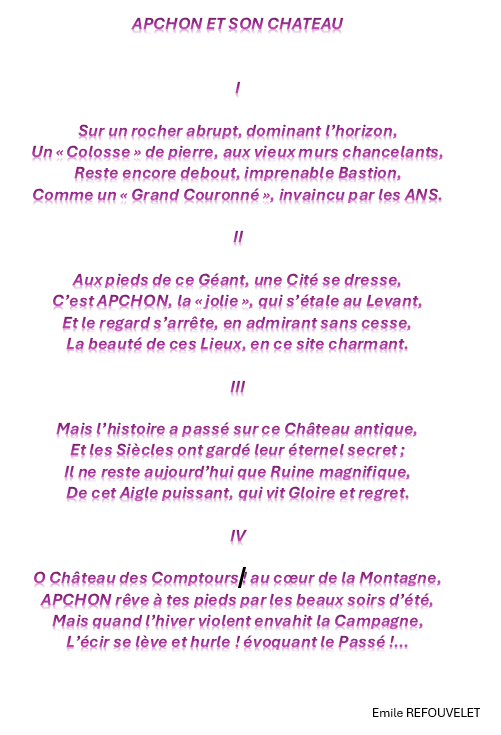 APCHON ET SON CHATEAU

I

Sur un rocher abrupt, dominant l'horizon,
Un « Colosse » de pierre, aux vieux murs chancelants,
Reste encore debout, imprenable Bastion,
Comme un « Grand Couronné », invaincu par les ANS.

II

Aux pieds de ce Géant, une Cité se dresse,
C'est APCHON, la « jolie », qui s'étale au Levant,
Et le regard s'arrête, en admirant sans cesse,
La beauté de ces Lieux, en ce site charmant.

III

Mais l'histoire a passé sur ce Château antique,
Et les Siècles ont gardé leur éternel secret ;
Il ne reste aujourd'hui que Ruine magnifique,
De cet Aigle puissant, qui vit Gloire et regret.

IV

O Château des Comptours ! au cœur de la Montagne,
APCHON rêve à tes pieds par les beaux soirs d'été,
Mais quand l'hiver violent envahit la Campagne,
L'écir se lève et hurle ! évoquant le Passé !...

Emile REFOUVELET